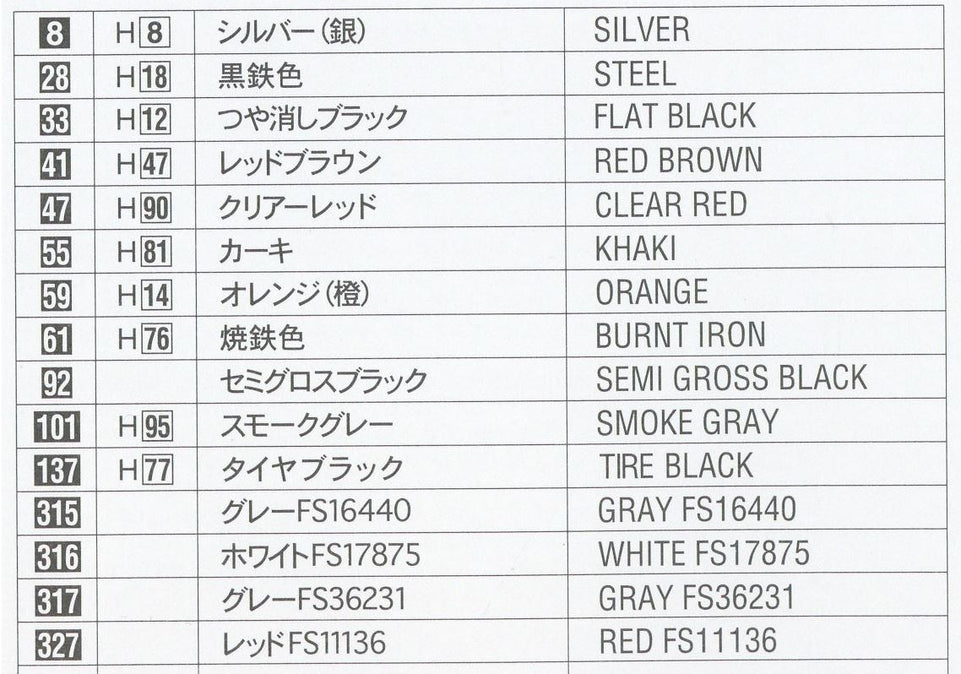 | 8 | H8 | シルバー(銀) | SILVER |
|---|---|---|---|
| 28 | H18 | 黒鉄色 | STEEL |
| 33 | H12 | つや消しブラック | FLAT BLACK |
| 41 | H47 | レッドブラウン | RED BROWN |
| 47 | H90 | クリアーレッド | CLEAR RED |
| 55 | H81 | カーキ | KHAKI |
| 59 | H14 | オレンジ(橙) | ORANGE |
| 61 | H76 | 焼鉄色 | BURNT IRON |
| 92 |  | セミグロスブラック | SEMI GROSS BLACK |
| 101 | H95 | スモークグレー | SMOKE GRAY |
| 137 | H77 | タイヤブラック | TIRE BLACK |
| 315 |  | グレーFS16440 | GRAY FS16440 |
| 316 |  | ホワイトFS17875 | WHITE FS17875 |
| 317 |  | グレーFS36231 | GRAY FS36231 |
| 327 |  | レッドFS11136 | RED FS11136 |